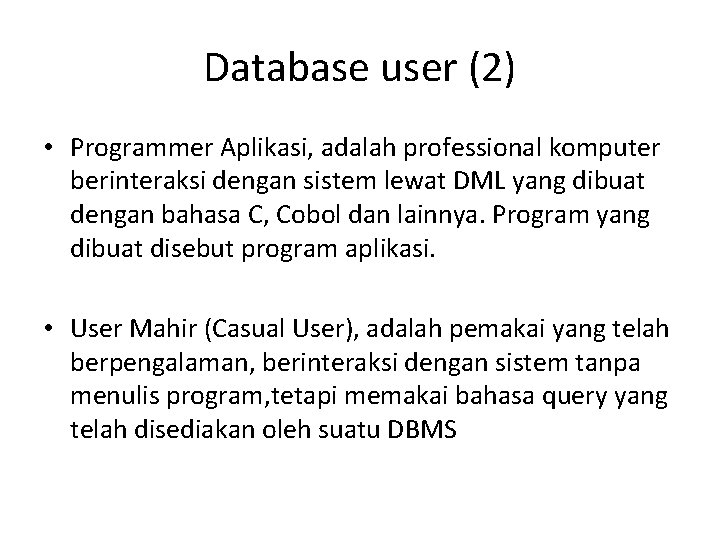 Database user (2)

• Programmer Aplikasi, adalah professional komputer berinteraksi dengan sistem lewat DML yang dibuat dengan bahasa C, Cobol dan lainnya. Program yang dibuat disebut program aplikasi.

• User Mahir (Casual User), adalah pemakai yang telah berpengalaman, berinteraksi dengan sistem tanpa menulis program,tetapi memakai bahasa query yang telah disediakan oleh suatu DBMS